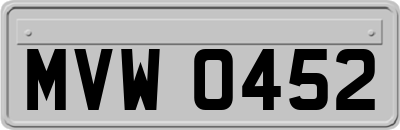 MVW 0452